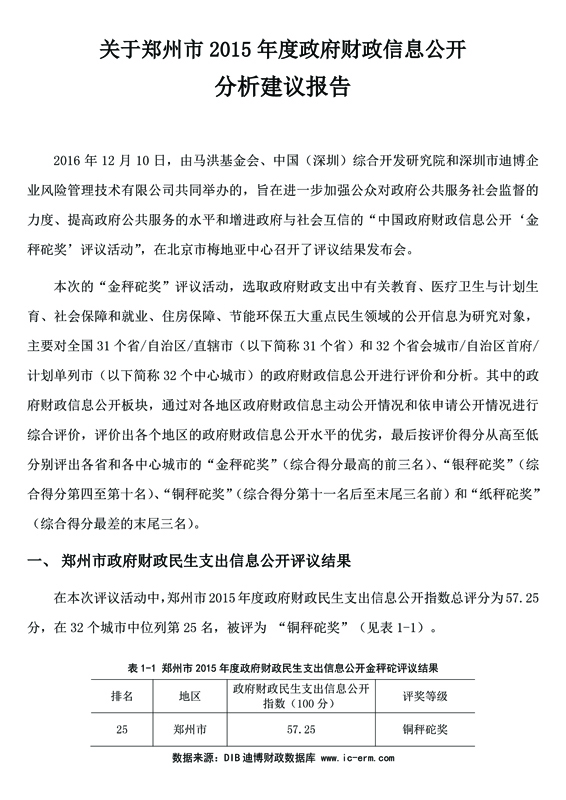 关于郑州市 2015 年度政府财政信息公开
分析建议报告

2016 年 12 月 10 日，由马洪基金会、中国（深圳）综合开发研究院和深圳市迪博企业风险管理技术有限公司共同举办的，旨在进一步加强公众对政府公共服务社会监督的力度、提高政府公共服务的水平和增进政府与社会互信的“中国政府财政信息公开‘金秤砣奖’评议活动”，在北京市梅地亚中心召开了评议结果发布会。

本次的“金秤砣奖”评议活动，选取政府财政支出中有关教育、医疗卫生与计划生育、社会保障和就业、住房保障、节能环保五大重点民生领域的公开信息为研究对象，主要对全国 31 个省/自治区/直辖市（以下简称 31 个省）和 32 个省会城市/自治区首府/计划单列市（以下简称 32 个中心城市）的政府财政信息公开进行评价和分析。其中的政府财政信息公开板块，通过对各地区政府财政信息主动公开情况和依申请公开情况进行综合评价，评价出各个地区的政府财政信息公开水平的优劣，最后按评价得分从高至低分别评出各省和各中心城市的“金秤砣奖”（综合得分最高的前三名）、“银秤砣奖”（综合得分第四至第十名）、“铜秤砣奖”（综合得分第十一名后至末尾三名前）和“纸秤砣奖”（综合得分最差的末尾三名）。

一、 郑州市政府财政民生支出信息公开评议结果

在本次评议活动中，郑州市 2015 年度政府财政民生支出信息公开指数总评分为 57.25 分，在 32 个城市中位列第 25 名，被评为 “铜秤砣奖”（见表 1-1）。

表 1-1 郑州市 2015 年度政府财政民生支出信息公开金秤砣评议结果

| 排名 | 地区 | 政府财政民生支出信息公开指数（100 分） | 评奖等级 |
|---|---|---|---|
| 25 | 郑州市 | 57.25 | 铜秤砣奖 |

数据来源：DIB 迪博财政数据库 www.ic-erm.com